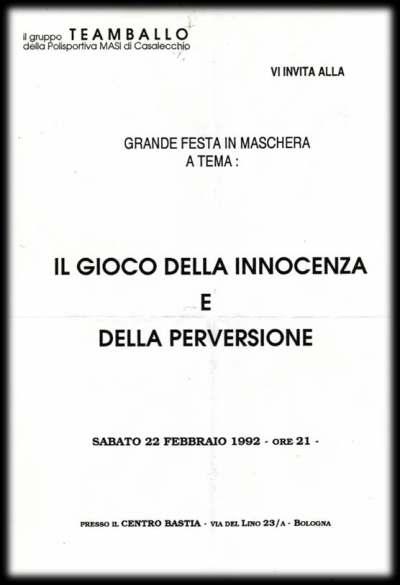 il gruppo TEAMBALLO
della Polisportiva MASI di Casalecchio

VI INVITA ALLA

GRANDE FESTA IN MASCHERA
A TEMA :

IL GIOCO DELLA INNOCENZA
E
DELLA PERVERSIONE

SABATO 22 FEBBRAIO 1992 - ORE 21 -

PRESSO IL CENTRO BASTIA - VIA DEL LINO 23/A - BOLOGNA